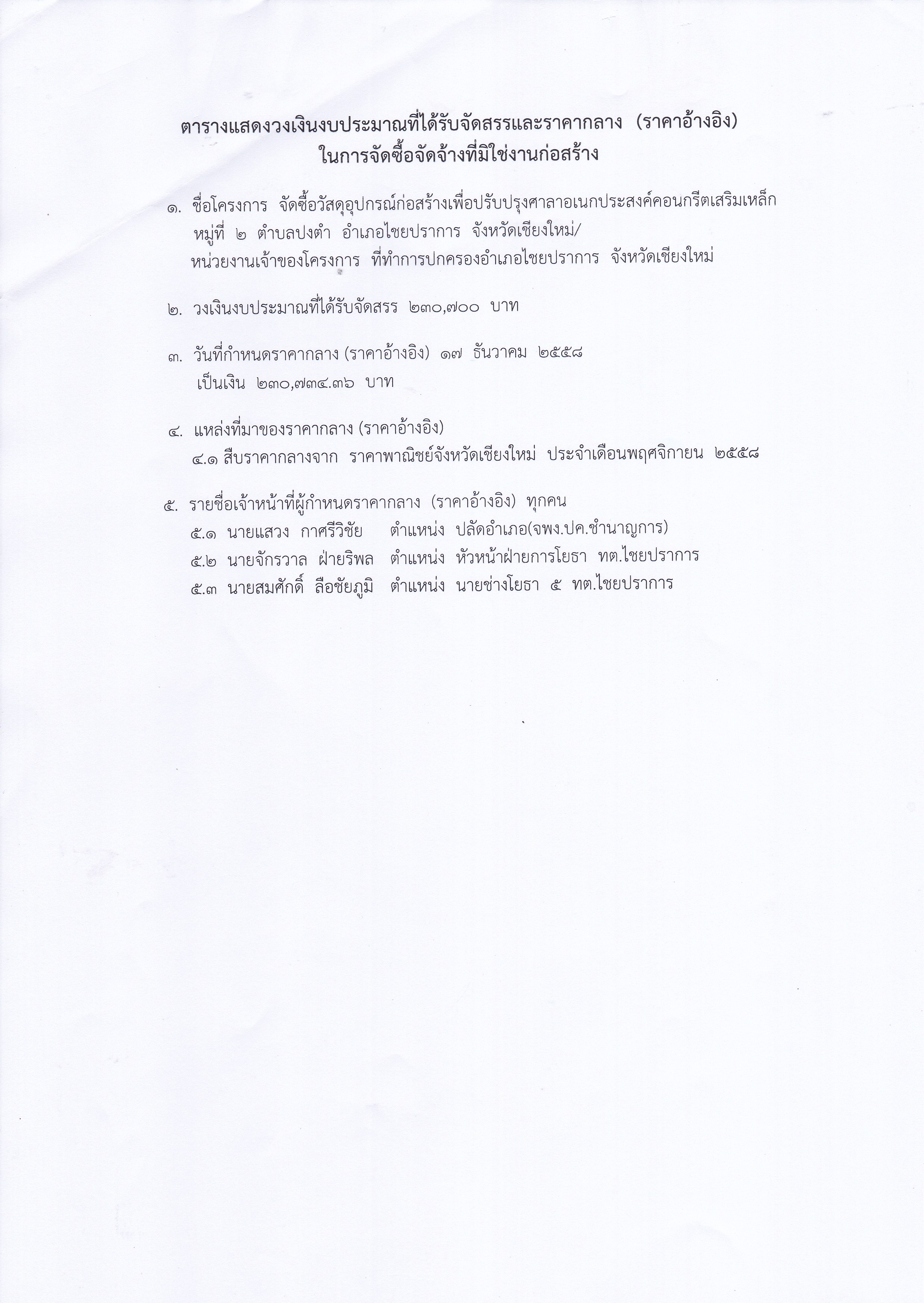 ตารางแสดงวงเงินงบประมาณที่ได้รับจัดสรรและราคากลาง (ราคาอ้างอิง)
ในการจัดซื้อจัดจ้างที่มิใช่งานก่อสร้าง

๑. ชื่อโครงการ จัดซื้อวัสดุอุปกรณ์ก่อสร้างเพื่อปรับปรุงศาลาอเนกประสงค์คอนกรีตเสริมเหล็ก หมู่ที่ ๒ ตำบลปงตำ อำเภอไชยปราการ จังหวัดเชียงใหม่/
หน่วยงานเจ้าของโครงการ ที่ทำการปกครองอำเภอไชยปราการ จังหวัดเชียงใหม่

๒. วงเงินงบประมาณที่ได้รับจัดสรร ๒๓๐,๗๐๐ บาท

๓. วันที่กำหนดราคากลาง (ราคาอ้างอิง) ๑๗ ธันวาคม ๒๕๕๘
เป็นเงิน ๒๓๐,๗๓๔.๓๖ บาท

๔. แหล่งที่มาของราคากลาง (ราคาอ้างอิง)
๔.๑ สืบราคากลางจาก ราคาพาณิชย์จังหวัดเชียงใหม่ ประจำเดือนพฤศจิกายน ๒๕๕๘

๕. รายชื่อเจ้าหน้าที่ผู้กำหนดราคากลาง (ราคาอ้างอิง) ทุกคน
๕.๑ นายแสวง กาศรีวิชัย ตำแหน่ง ปลัดอำเภอ(จพง.ปค.ชำนาญการ)
๕.๒ นายจักรวาล ฝ่ายริพล ตำแหน่ง หัวหน้าฝ่ายการโยธา ทต.ไชยปราการ
๕.๓ นายสมศักดิ์ ลือชัยภูมิ ตำแหน่ง นายช่างโยธา ๕ ทต.ไชยปราการ